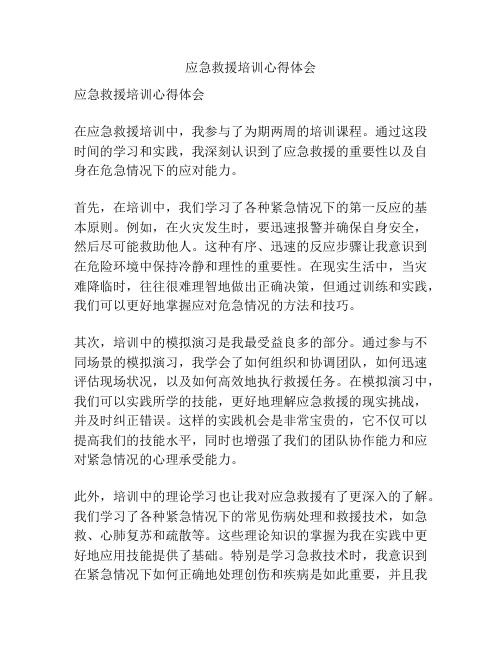 应急救援培训心得体会

应急救援培训心得体会

在应急救援培训中，我参与了为期两周的培训课程。通过这段时间的学习和实践，我深刻认识到了应急救援的重要性以及自身在危急情况下的应对能力。

首先，在培训中，我们学习了各种紧急情况下的第一反应的基本原则。例如，在火灾发生时，要迅速报警并确保自身安全，然后尽可能救助他人。这种有序、迅速的反应步骤让我意识到在危险环境中保持冷静和理性的重要性。在现实生活中，当灾难降临时，往往很难理智地做出正确决策，但通过训练和实践，我们可以更好地掌握应对危急情况的方法和技巧。

其次，培训中的模拟演习是我最受益良多的部分。通过参与不同场景的模拟演习，我学会了如何组织和协调团队，如何迅速评估现场状况，以及如何高效地执行救援任务。在模拟演习中，我们可以实践所学的技能，更好地理解应急救援的现实挑战，并及时纠正错误。这样的实践机会是非常宝贵的，它不仅可以提高我们的技能水平，同时也增强了我们的团队协作能力和应对紧急情况的心理承受能力。

此外，培训中的理论学习也让我对应急救援有了更深入的了解。我们学习了各种紧急情况下的常见伤病处理和救援技术，如急救、心肺复苏和疏散等。这些理论知识的掌握为我在实践中更好地应用技能提供了基础。特别是学习急救技术时，我意识到在紧急情况下如何正确地处理创伤和疾病是如此重要，并且我